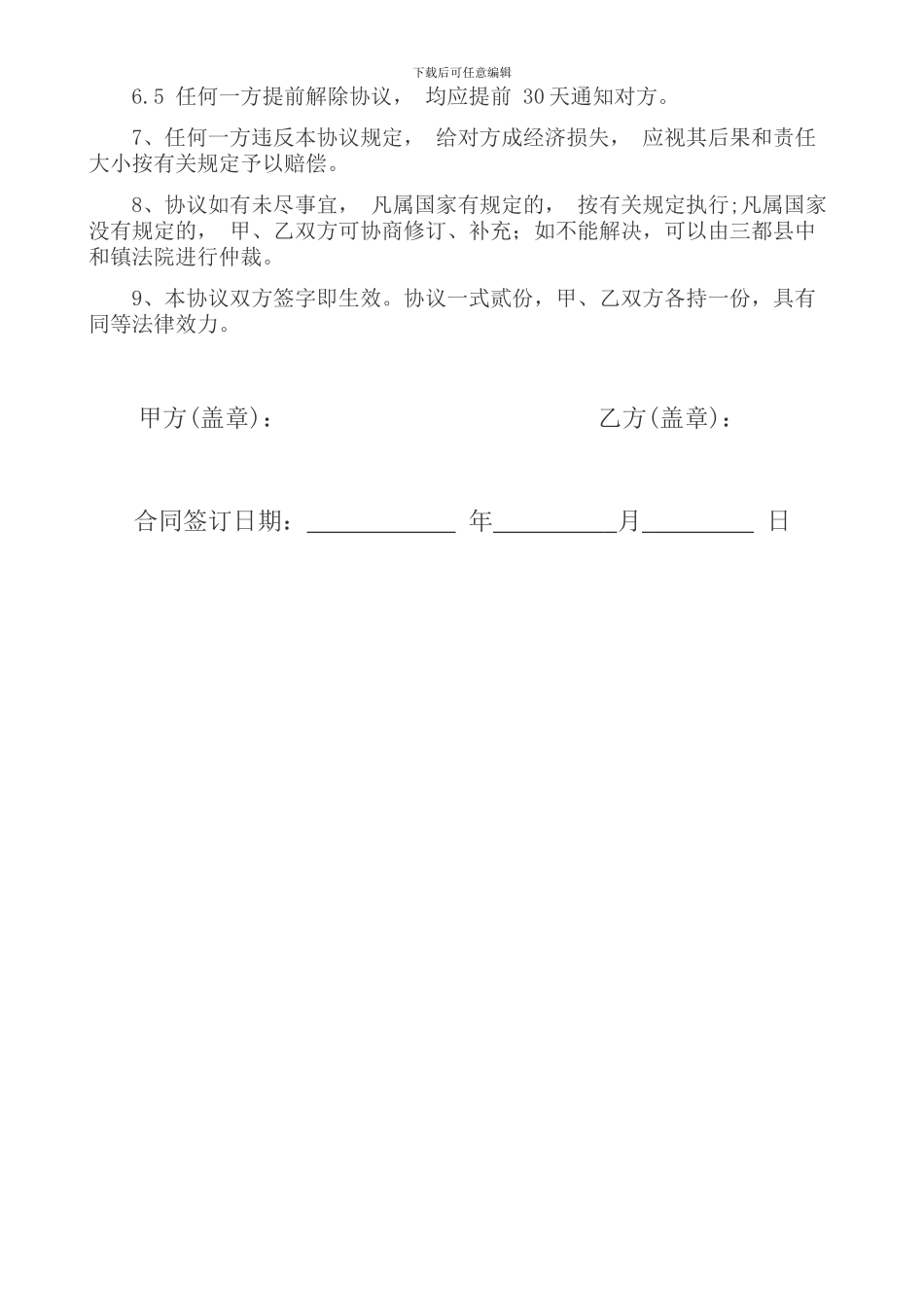 下载后可任意编辑

6.5 任何一方提前解除协议， 均应提前 30天通知对方。

7、任何一方违反本协议规定， 给对方成经济损失， 应视其后果和责任大小按有关规定予以赔偿。

8、协议如有未尽事宜， 凡属国家有规定的， 按有关规定执行;凡属国家没有规定的， 甲、乙双方可协商修订、补充；如不能解决，可以由三都县中和镇法院进行仲裁。

9、本协议双方签字即生效。协议一式贰份，甲、乙双方各持一份，具有同等法律效力。

甲方(盖章)：

乙方(盖章)：

合同签订日期：____________ 年__________月_________ 日